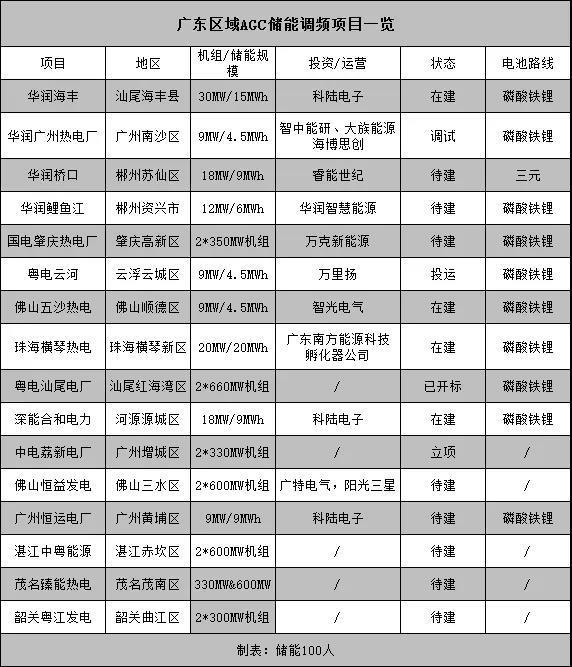 广东区域AGC储能调频项目一览

| 项目 | 地区 | 机组/储能规模 | 投资/运营 | 状态 | 电池路线 |
|---|---|---|---|---|---|
| 华润海丰 | 汕尾海丰县 | 30MW/15MWh | 科陆电子 | 在建 | 磷酸铁锂 |
| 华润广州热电厂 | 广州南沙区 | 9MW/4.5MWh | 智中能研、大族能源 海博思创 | 调试 | 磷酸铁锂 |
| 华润桥口 | 郴州苏仙区 | 18MW/9MWh | 睿能世纪 | 待建 | 三元 |
| 华润鲤鱼江 | 郴州资兴市 | 12MW/6MWh | 华润智慧能源 | 待建 | 磷酸铁锂 |
| 国电肇庆热电厂 | 肇庆高新区 | 2*350MW机组 | 万克新能源 | 待建 | 磷酸铁锂 |
| 粤电云河 | 云浮云城区 | 9MW/4.5MWh | 万里扬 | 投运 | 磷酸铁锂 |
| 佛山五沙热电 | 佛山顺德区 | 9MW/4.5MWh | 智光电气 | 在建 | 磷酸铁锂 |
| 珠海横琴热电 | 珠海横琴新区 | 20MW/20MWh | 广东南方能源科技孵化器公司 | 在建 | 磷酸铁锂 |
| 粤电汕尾电厂 | 汕尾红海湾区 | 2*660MW机组 | / | 已开标 | 磷酸铁锂 |
| 深能合和电力 | 河源源城区 | 18MW/9MWh | 科陆电子 | 在建 | 磷酸铁锂 |
| 中电荔新电厂 | 广州增城区 | 2*330MW机组 | / | 立项 | / |
| 佛山恒益发电 | 佛山三水区 | 2*600MW机组 | 广特电气，阳光三星 | 待建 | / |
| 广州恒运电厂 | 广州黄埔区 | 9MW/9MWh | 科陆电子 | 待建 | 磷酸铁锂 |
| 湛江中粤能源 | 湛江赤坎区 | 2*600MW机组 | / | 待建 | / |
| 茂名臻能热电 | 茂名茂南区 | 330MW&600MW | / | 待建 | / |
| 韶关粤江发电 | 韶关曲江区 | 2*300MW机组 | / | 待建 | / |

制表：储能100人